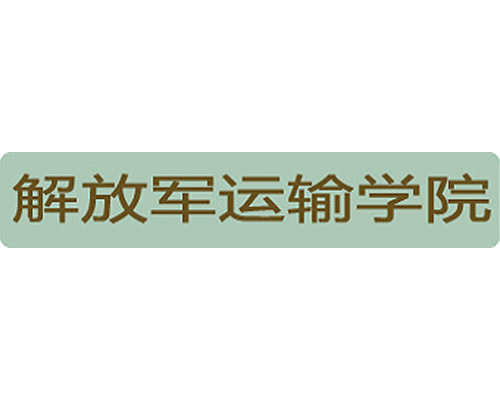 解放军运输学院